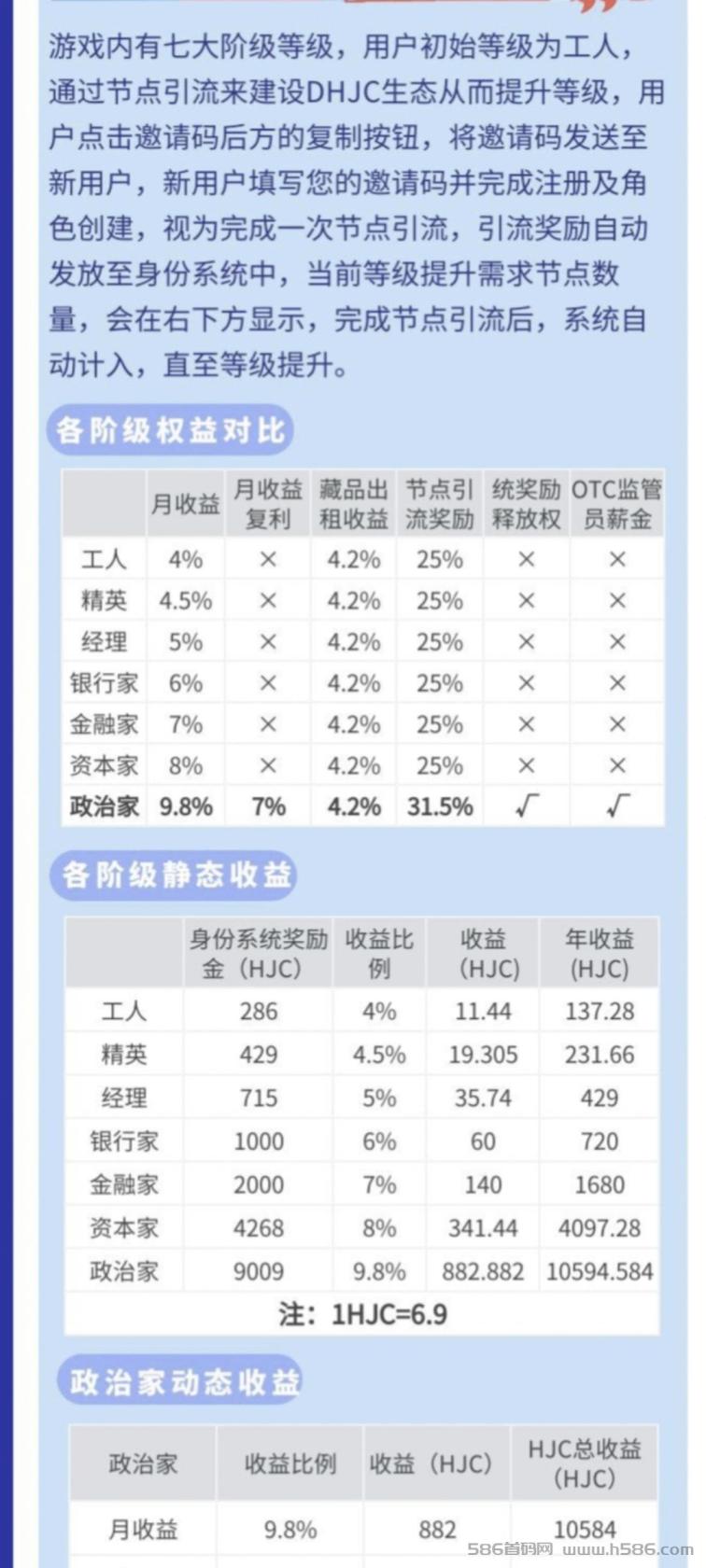 游戏内有七大阶级等级，用户初始等级为工人，通过节点引流来建设DHJC生态从而提升等级，用户点击邀请码后方的复制按钮，将邀请码发送至新用户，新用户填写您的邀请码并完成注册及角色创建，视为完成一次节点引流，引流奖励自动发放至身份系统中，当前等级提升需求节点数量，会在右下方显示，完成节点引流后，系统自动计入，直至等级提升。

各阶级权益对比

|  | 月收益 | 月收益复利 | 藏品出租收益 | 节点引流奖励 | 统奖励释放权 | OTC监管员薪金 |
|---|---|---|---|---|---|---|
| 工人 | 4% | × | 4.2% | 25% | × | × |
| 精英 | 4.5% | × | 4.2% | 25% | × | × |
| 经理 | 5% | × | 4.2% | 25% | × | × |
| 银行家 | 6% | × | 4.2% | 25% | × | × |
| 金融家 | 7% | × | 4.2% | 25% | × | × |
| 资本家 | 8% | × | 4.2% | 25% | × | × |
| 政治家 | 9.8% | 7% | 4.2% | 31.5% | √ | √ |

各阶级静态收益

|  | 身份系统奖励金（HJC） | 收益比例 | 收益(HJC) | 年收益(HJC) |
|---|---|---|---|---|
| 工人 | 286 | 4% | 11.44 | 137.28 |
| 精英 | 429 | 4.5% | 19.305 | 231.66 |
| 经理 | 715 | 5% | 35.74 | 429 |
| 银行家 | 1000 | 6% | 60 | 720 |
| 金融家 | 2000 | 7% | 140 | 1680 |
| 资本家 | 4268 | 8% | 341.44 | 4097.28 |
| 政治家 | 9009 | 9.8% | 882.882 | 10594.584 |

注：1HJC=6.9

政治家动态收益

| 政治家 | 收益比例 | 收益（HJC） | HJC总收益(HJC) |
|---|---|---|---|
| 月收益 | 9.8% | 882 | 10584 |

586首码网 www.h586.com